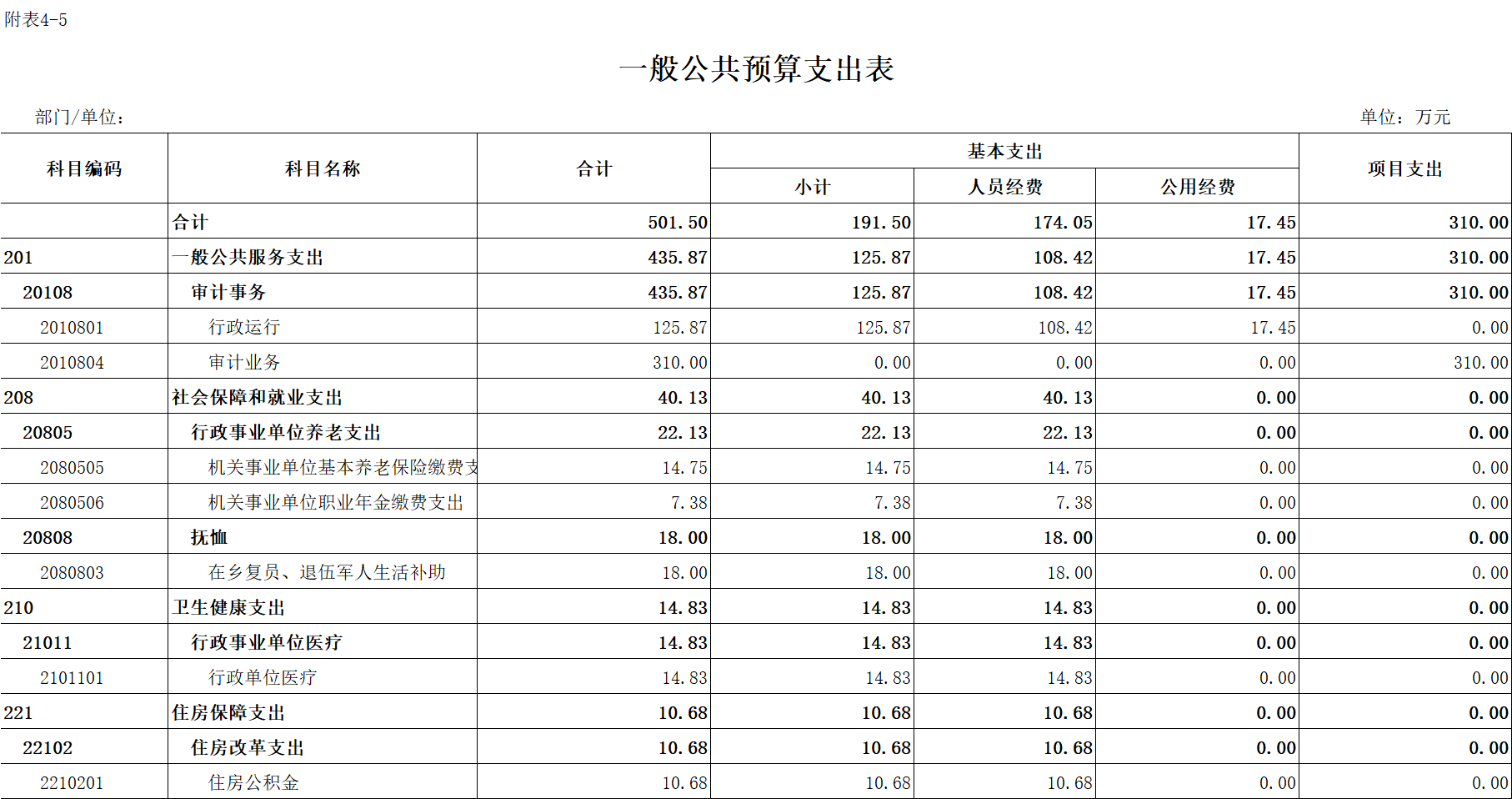 附表4-5

一般公共预算支出表

部门/单位：

单位：万元

| 科目编码 | 科目名称 | 合计 | 基本支出 小计 | 基本支出 人员经费 | 基本支出 公用经费 | 项目支出 |
|---|---|---|---|---|---|---|
| | 合计 | 501.50 | 191.50 | 174.05 | 17.45 | 310.00 |
| 201 | 一般公共服务支出 | 435.87 | 125.87 | 108.42 | 17.45 | 310.00 |
| 20108 | 审计事务 | 435.87 | 125.87 | 108.42 | 17.45 | 310.00 |
| 2010801 | 行政运行 | 125.87 | 125.87 | 108.42 | 17.45 | 0.00 |
| 2010804 | 审计业务 | 310.00 | 0.00 | 0.00 | 0.00 | 310.00 |
| 208 | 社会保障和就业支出 | 40.13 | 40.13 | 40.13 | 0.00 | 0.00 |
| 20805 | 行政事业单位养老支出 | 22.13 | 22.13 | 22.13 | 0.00 | 0.00 |
| 2080505 | 机关事业单位基本养老保险缴费支 | 14.75 | 14.75 | 14.75 | 0.00 | 0.00 |
| 2080506 | 机关事业单位职业年金缴费支出 | 7.38 | 7.38 | 7.38 | 0.00 | 0.00 |
| 20808 | 抚恤 | 18.00 | 18.00 | 18.00 | 0.00 | 0.00 |
| 2080803 | 在乡复员、退伍军人生活补助 | 18.00 | 18.00 | 18.00 | 0.00 | 0.00 |
| 210 | 卫生健康支出 | 14.83 | 14.83 | 14.83 | 0.00 | 0.00 |
| 21011 | 行政事业单位医疗 | 14.83 | 14.83 | 14.83 | 0.00 | 0.00 |
| 2101101 | 行政单位医疗 | 14.83 | 14.83 | 14.83 | 0.00 | 0.00 |
| 221 | 住房保障支出 | 10.68 | 10.68 | 10.68 | 0.00 | 0.00 |
| 22102 | 住房改革支出 | 10.68 | 10.68 | 10.68 | 0.00 | 0.00 |
| 2210201 | 住房公积金 | 10.68 | 10.68 | 10.68 | 0.00 | 0.00 |